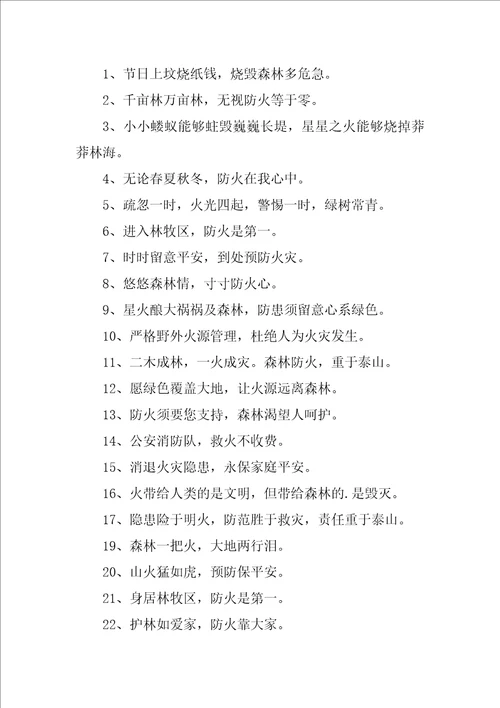 1、节日上坟烧纸钱，烧毁森林多危急。

2、千亩林万亩林，无视防火等于零。

3、小小蝼蚁能够蛀毁巍巍长堤，星星之火能够烧掉莽莽林海。

4、无论春夏秋冬，防火在我心中。

5、疏忽一时，火光四起，警惕一时，绿树常青。

6、进入林牧区，防火是第一。

7、时时留意平安，到处预防火灾。

8、悠悠森林情，寸寸防火心。

9、星火酿大祸祸及森林，防患须留意心系绿色。

10、严格野外火源管理，杜绝人为火灾发生。

11、二木成林，一火成灾。森林防火，重于泰山。

12、愿绿色覆盖大地，让火源远离森林。

13、防火须要您支持，森林渴望人呵护。

14、公安消防队，救火不收费。

15、消退火灾隐患，永保家庭平安。

16、火带给人类的是文明，但带给森林的.是毁灭。

17、隐患险于明火，防范胜于救灾，责任重于泰山。

19、森林一把火，大地两行泪。

20、山火猛如虎，预防保平安。

21、身居林牧区，防火是第一。

22、护林如爱家，防火靠大家。